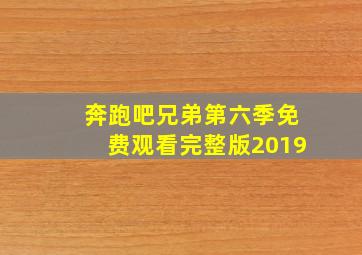 奔跑吧兄弟第六季免费观看完整版2019